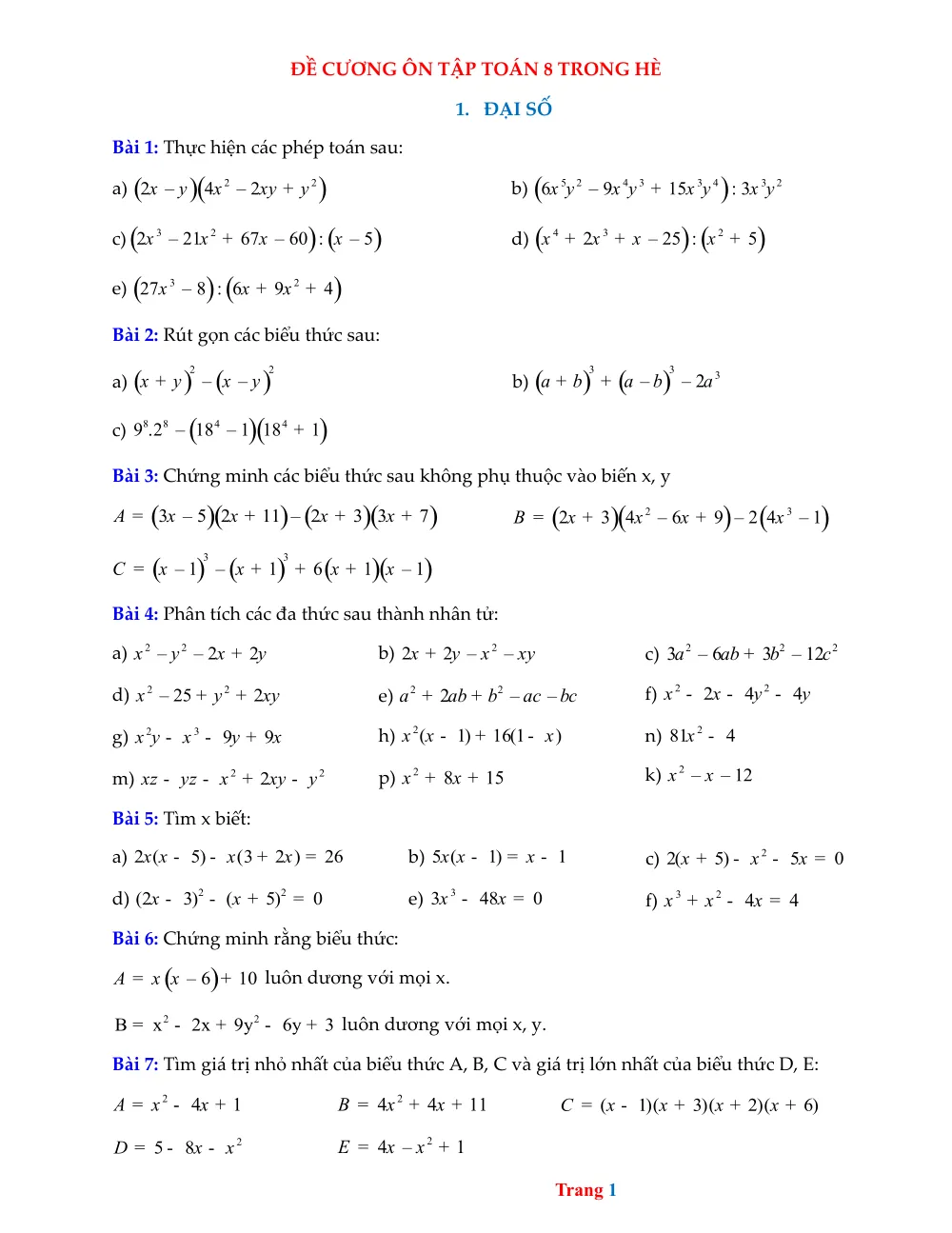 ĐỀ CƯƠNG ÔN TẬP TOÁN 8 TRONG HÈ

1. ĐẠI SỐ

Bài 1: Thực hiện các phép toán sau:

a) $(2x - y)(4x^2 - 2xy + y^2)$

b) $(6x^5y^2 - 9x^4y^3 + 15x^3y^4) : 3x^3y^2$

c) $(2x^3 - 21x^2 + 67x - 60) : (x - 5)$

d) $(x^4 + 2x^3 + x - 25) : (x^2 + 5)$

e) $(27x^3 - 8) : (6x + 9x^2 + 4)$

Bài 2: Rút gọn các biểu thức sau:

a) $(x + y)^2 - (x - y)^2$

b) $(a + b)^3 + (a - b)^3 - 2a^3$

c) $9^8.2^8 - (18^4 - 1)(18^4 + 1)$

Bài 3: Chứng minh các biểu thức sau không phụ thuộc vào biến x, y

$A = (3x - 5)(2x + 11) - (2x + 3)(3x + 7)$

$B = (2x + 3)(4x^2 - 6x + 9) - 2(4x^3 - 1)$

$C = (x - 1)^3 - (x + 1)^3 + 6(x + 1)(x - 1)$

Bài 4: Phân tích các đa thức sau thành nhân tử:

a) $x^2 - y^2 - 2x + 2y$

b) $2x + 2y - x^2 - xy$

c) $3a^2 - 6ab + 3b^2 - 12c^2$

d) $x^2 - 25 + y^2 + 2xy$

e) $a^2 + 2ab + b^2 - ac - bc$

f) $x^2 - 2x - 4y^2 - 4y$

g) $x^2y - x^3 - 9y + 9x$

h) $x^2(x - 1) + 16(1 - x)$

n) $81x^2 - 4$

m) $xz - yz - x^2 + 2xy - y^2$

p) $x^2 + 8x + 15$

k) $x^2 - x - 12$

Bài 5: Tìm x biết:

a) $2x(x - 5) - x(3 + 2x) = 26$

b) $5x(x - 1) = x - 1$

c) $2(x + 5) - x^2 - 5x = 0$

d) $(2x - 3)^2 - (x + 5)^2 = 0$

e) $3x^3 - 48x = 0$

f) $x^3 + x^2 - 4x = 4$

Bài 6: Chứng minh rằng biểu thức:

$A = x(x - 6) + 10$ luôn dương với mọi x.

$B = x^2 - 2x + 9y^2 - 6y + 3$ luôn dương với mọi x, y.

Bài 7: Tìm giá trị nhỏ nhất của biểu thức A, B, C và giá trị lớn nhất của biểu thức D, E:

$A = x^2 - 4x + 1$

$B = 4x^2 + 4x + 11$

$C = (x - 1)(x + 3)(x + 2)(x + 6)$

$D = 5 - 8x - x^2$

$E = 4x - x^2 + 1$

Trang 1